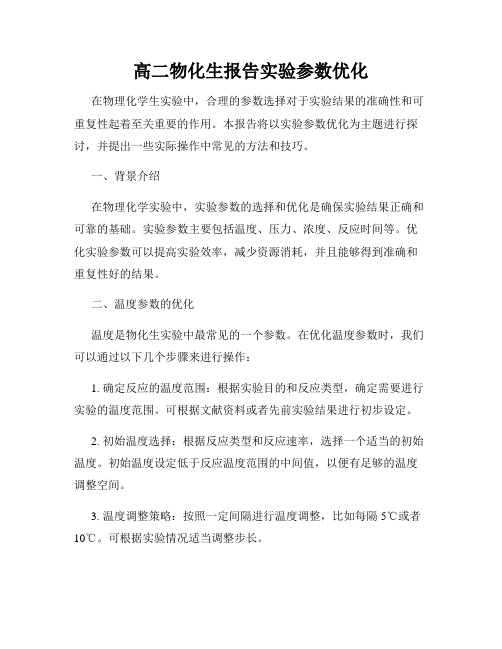 高二物化生报告实验参数优化

在物理化学生实验中，合理的参数选择对于实验结果的准确性和可重复性起着至关重要的作用。本报告将以实验参数优化为主题进行探讨，并提出一些实际操作中常见的方法和技巧。

一、背景介绍

在物理化学实验中，实验参数的选择和优化是确保实验结果正确和可靠的基础。实验参数主要包括温度、压力、浓度、反应时间等。优化实验参数可以提高实验效率，减少资源消耗，并且能够得到准确和重复性好的结果。

二、温度参数的优化

温度是物化生实验中最常见的一个参数。在优化温度参数时，我们可以通过以下几个步骤来进行操作：

1. 确定反应的温度范围：根据实验目的和反应类型，确定需要进行实验的温度范围。可根据文献资料或者先前实验结果进行初步设定。

2. 初始温度选择：根据反应类型和反应速率，选择一个适当的初始温度。初始温度设定低于反应温度范围的中间值，以便有足够的温度调整空间。

3. 温度调整策略：按照一定间隔进行温度调整，比如每隔 5℃或者 10℃。可根据实验情况适当调整步长。